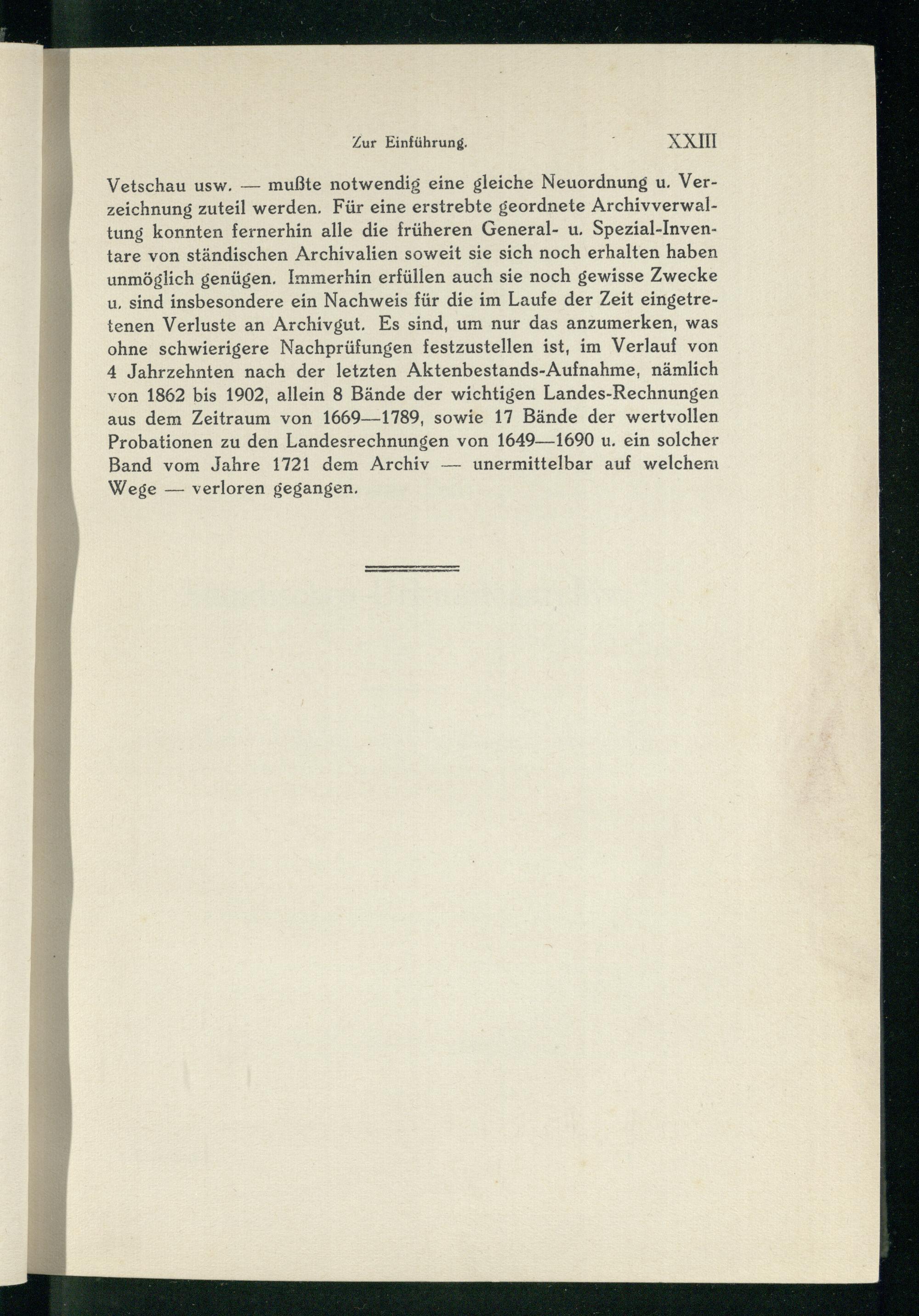 Zur Einführung. XXIII

Vetschau usw. — mußte notwendig eine gleiche Neuordnung u. Verzeichnung zuteil werden. Für eine erstrebte geordnete Archivverwaltung konnten fernerhin alle die früheren General- u. Spezial-Inventare von ständischen Archivalien soweit sie sich noch erhalten haben unmöglich genügen. Immerhin erfüllen auch sie noch gewisse Zwecke u. sind insbesondere ein Nachweis für die im Laufe der Zeit eingetretenen Verluste an Archivgut. Es sind, um nur das anzumerken, was ohne schwierigere Nachprüfungen festzustellen ist, im Verlauf von 4 Jahrzehnten nach der letzten Aktenbestands-Aufnahme, nämlich von 1862 bis 1902, allein 8 Bände der wichtigen Landes-Rechnungen aus dem Zeitraum von 1669—1789, sowie 17 Bände der wertvollen Probationen zu den Landesrechnungen von 1649—1690 u. ein solcher Band vom Jahre 1721 dem Archiv — unermittelbar auf welchem Wege — verloren gegangen.